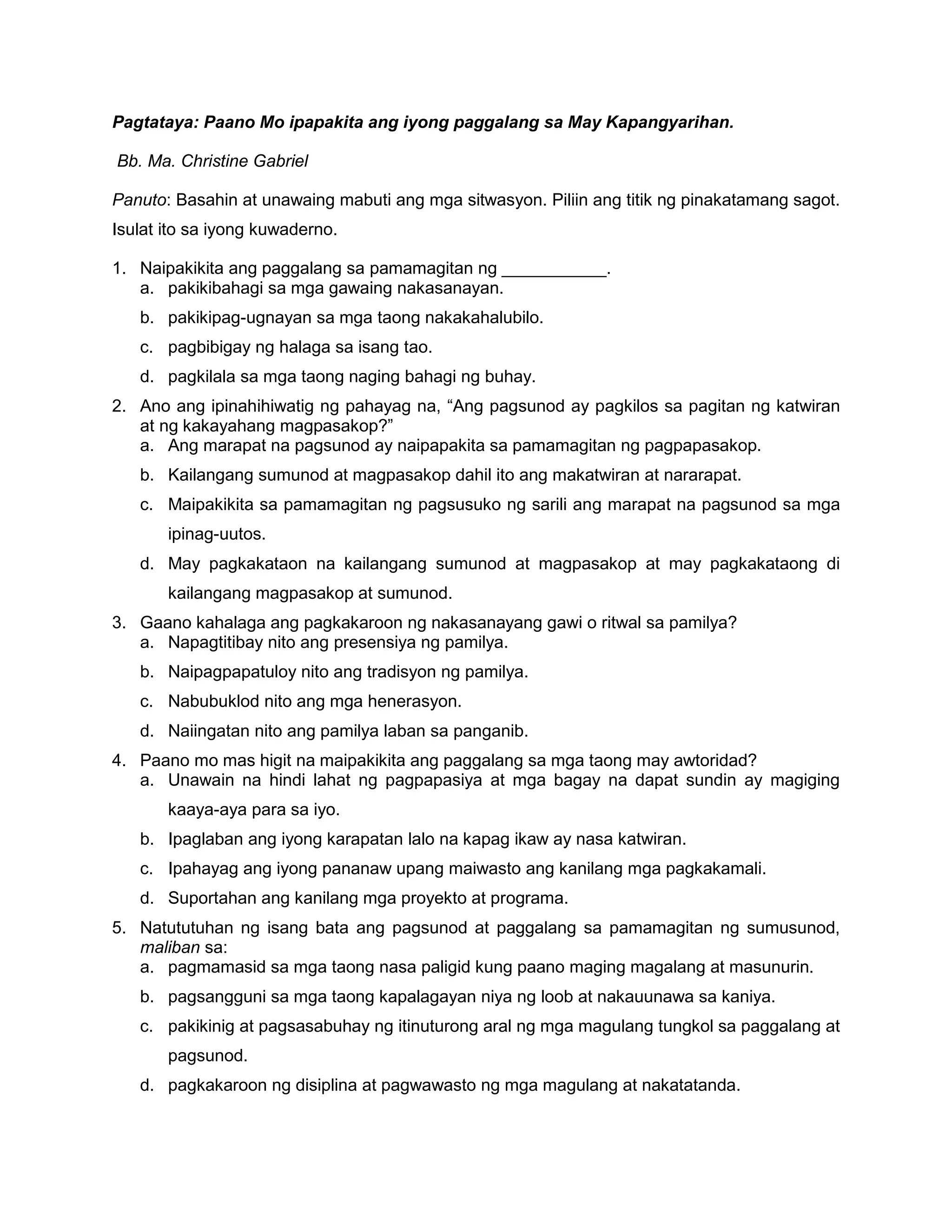 Pagtataya: Paano Mo ipapakita ang iyong paggalang sa May Kapangyarihan.

Bb. Ma. Christine Gabriel

Panuto: Basahin at unawaing mabuti ang mga sitwasyon. Piliin ang titik ng pinakatamang sagot. Isulat ito sa iyong kuwaderno.

1. Naipakikita ang paggalang sa pamamagitan ng ___________.
a. pakikibahagi sa mga gawaing nakasanayan.
b. pakikipag-ugnayan sa mga taong nakakahalubilo.
c. pagbibigay ng halaga sa isang tao.
d. pagkilala sa mga taong naging bahagi ng buhay.

2. Ano ang ipinahihiwatig ng pahayag na, “Ang pagsunod ay pagkilos sa pagitan ng katwiran at ng kakayahang magpasakop?”
a. Ang marapat na pagsunod ay naipapakita sa pamamagitan ng pagpapasakop.
b. Kailangang sumunod at magpasakop dahil ito ang makatwiran at nararapat.
c. Maipakikita sa pamamagitan ng pagsusuko ng sarili ang marapat na pagsunod sa mga ipinag-uutos.
d. May pagkakataon na kailangang sumunod at magpasakop at may pagkakataong di kailangang magpasakop at sumunod.

3. Gaano kahalaga ang pagkakaroon ng nakasanayang gawi o ritwal sa pamilya?
a. Napagtitibay nito ang presensiya ng pamilya.
b. Naipagpapatuloy nito ang tradisyon ng pamilya.
c. Nabubuklod nito ang mga henerasyon.
d. Naiingatan nito ang pamilya laban sa panganib.

4. Paano mo mas higit na maipakikita ang paggalang sa mga taong may awtoridad?
a. Unawain na hindi lahat ng pagpapasiya at mga bagay na dapat sundin ay magiging kaaya-aya para sa iyo.
b. Ipaglaban ang iyong karapatan lalo na kapag ikaw ay nasa katwiran.
c. Ipahayag ang iyong pananaw upang maiwasto ang kanilang mga pagkakamali.
d. Suportahan ang kanilang mga proyekto at programa.

5. Natututuhan ng isang bata ang pagsunod at paggalang sa pamamagitan ng sumusunod, maliban sa:
a. pagmamasid sa mga taong nasa paligid kung paano maging magalang at masunurin.
b. pagsangguni sa mga taong kapalagayan niya ng loob at nakauunawa sa kaniya.
c. pakikinig at pagsasabuhay ng itinuturong aral ng mga magulang tungkol sa paggalang at pagsunod.
d. pagkakaroon ng disiplina at pagwawasto ng mga magulang at nakatatanda.